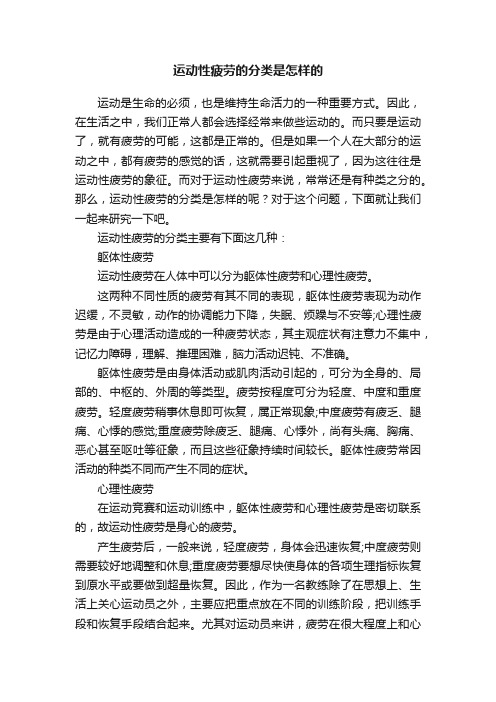 运动性疲劳的分类是怎样的

运动是生命的必须，也是维持生命活力的一种重要方式。因此，在生活之中，我们正常人都会选择经常来做些运动的。而只要是运动了，就有疲劳的可能，这都是正常的。但是如果一个人在大部分的运动之中，都有疲劳的感觉的话，这就需要引起重视了，因为这往往是运动性疲劳的象征。而对于运动性疲劳来说，常常还是有种类之分的。那么，运动性疲劳的分类是怎样的呢？对于这个问题，下面就让我们一起来研究一下吧。

运动性疲劳的分类主要有下面这几种：

躯体性疲劳

运动性疲劳在人体中可以分为躯体性疲劳和心理性疲劳。

这两种不同性质的疲劳有其不同的表现，躯体性疲劳表现为动作迟缓，不灵敏，动作的协调能力下降，失眠、烦躁与不安等;心理性疲劳是由于心理活动造成的一种疲劳状态，其主观症状有注意力不集中，记忆力障碍，理解、推理困难，脑力活动迟钝、不准确。

躯体性疲劳是由身体活动或肌肉活动引起的，可分为全身的、局部的、中枢的、外周的等类型。疲劳按程度可分为轻度、中度和重度疲劳。轻度疲劳稍事休息即可恢复，属正常现象;中度疲劳有疲乏、腿痛、心悸的感觉;重度疲劳除疲乏、腿痛、心悸外，尚有头痛、胸痛、恶心甚至呕吐等征象，而且这些征象持续时间较长。躯体性疲劳常因活动的种类不同而产生不同的症状。

心理性疲劳

在运动竞赛和运动训练中，躯体性疲劳和心理性疲劳是密切联系的，故运动性疲劳是身心的疲劳。

产生疲劳后，一般来说，轻度疲劳，身体会迅速恢复;中度疲劳则需要较好地调整和休息;重度疲劳要想尽快使身体的各项生理指标恢复到原水平或要做到超量恢复。因此，作为一名教练除了在思想上、生活上关心运动员之外，主要应把重点放在不同的训练阶段，把训练手段和恢复手段结合起来。尤其对运动员来讲，疲劳在很大程度上和心